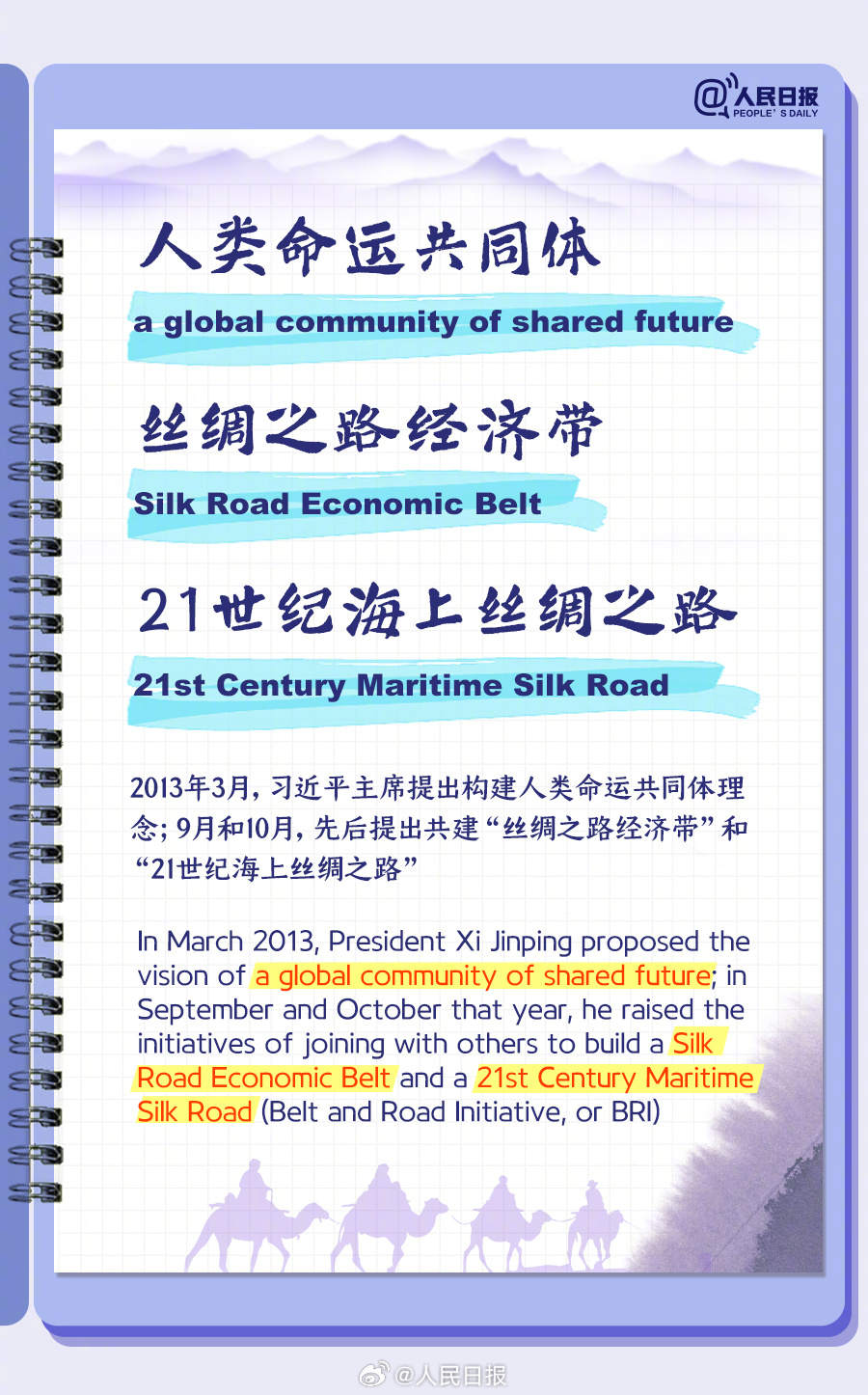 @人民日报
PEOPLE' S DAILY

人类命运共同体

a global community of shared future

丝绸之路经济带

Silk Road Economic Belt

21世纪海上丝绸之路

21st Century Maritime Silk Road

2013年3月，习近平主席提出构建人类命运共同体理念；9月和10月，先后提出共建“丝绸之路经济带”和“21世纪海上丝绸之路”

In March 2013, President Xi Jinping proposed the vision of a global community of shared future; in September and October that year, he raised the initiatives of joining with others to build a Silk Road Economic Belt and a 21st Century Maritime Silk Road (Belt and Road Initiative, or BRI)

@人民日报